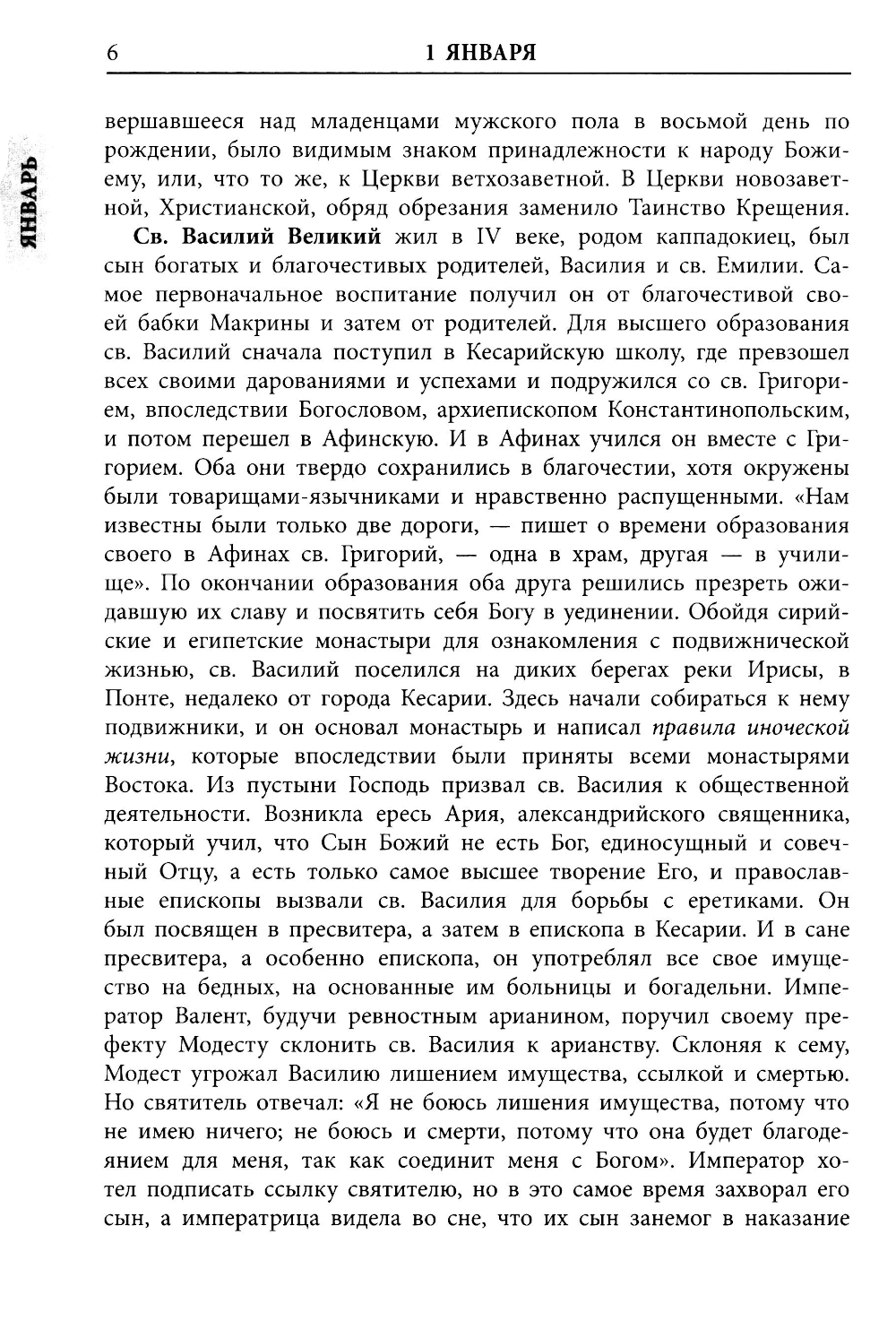 6 1 ЯНВАРЯ

ЯНВАРЬ

вершавшееся над младенцами мужского пола в восьмой день по рождении, было видимым знаком принадлежности к народу Божиему, или, что то же, к Церкви ветхозаветной. В Церкви новозаветной, Христианской, обряд обрезания заменило Таинство Крещения.

Св. Василий Великий жил в IV веке, родом каппадокиец, был сын богатых и благочестивых родителей, Василия и св. Емилии. Самое первоначальное воспитание получил он от благочестивой своей бабки Макрины и затем от родителей. Для высшего образования св. Василий сначала поступил в Кесарийскую школу, где превзошел всех своими дарованиями и успехами и подружился со св. Григорием, впоследствии Богословом, архиепископом Константинопольским, и потом перешел в Афинскую. И в Афинах учился он вместе с Григорием. Оба они твердо сохранились в благочестии, хотя окружены были товарищами-язычниками и нравственно распущенными. «Нам известны были только две дороги, — пишет о времени образования своего в Афинах св. Григорий, — одна в храм, другая — в училище». По окончании образования оба друга решились презреть ожидавшую их славу и посвятить себя Богу в уединении. Обойдя сирийские и египетские монастыри для ознакомления с подвижнической жизнью, св. Василий поселился на диких берегах реки Ирисы, в Понте, недалеко от города Кесарии. Здесь начали собираться к нему подвижники, и он основал монастырь и написал правила иноческой жизни, которые впоследствии были приняты всеми монастырями Востока. Из пустыни Господь призвал св. Василия к общественной деятельности. Возникла ересь Ария, александрийского священника, который учил, что Сын Божий не есть Бог, единосущный и совечный Отцу, а есть только самое высшее творение Его, и православные епископы вызвали св. Василия для борьбы с еретиками. Он был посвящен в пресвитера, а затем в епископа в Кесарии. И в сане пресвитера, а особенно епископа, он употреблял все свое имущество на бедных, на основанные им больницы и богадельни. Император Валент, будучи ревностным арианином, поручил своему префекту Модесту склонить св. Василия к арианству. Склоняя к сему, Модест угрожал Василию лишением имущества, ссылкой и смертью. Но святитель отвечал: «Я не боюсь лишения имущества, потому что не имею ничего; не боюсь и смерти, потому что она будет благодеянием для меня, так как соединит меня с Богом». Император хотел подписать ссылку святителю, но в это самое время захворал его сын, а императрица видела во сне, что их сын занемог в наказание